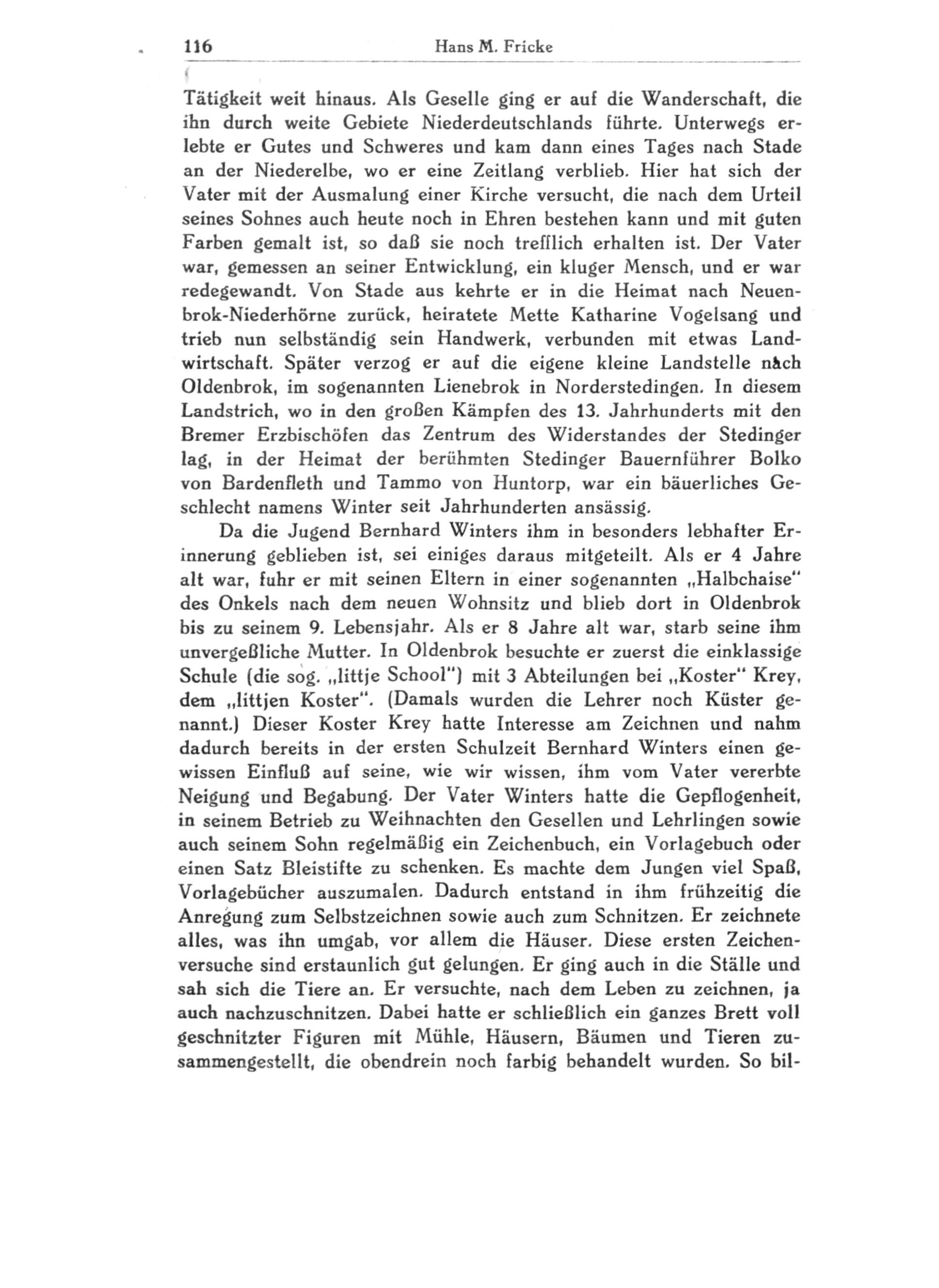 116 Hans M. Fricke

Tätigkeit weit hinaus. Als Geselle ging er auf die Wanderschaft, die ihn durch weite Gebiete Niederdeutschlands führte. Unterwegs erlebte er Gutes und Schweres und kam dann eines Tages nach Stade an der Niederelbe, wo er eine Zeitlang verblieb. Hier hat sich der Vater mit der Ausmalung einer Kirche versucht, die nach dem Urteil seines Sohnes auch heute noch in Ehren bestehen kann und mit guten Farben gemalt ist, so daß sie noch trefflich erhalten ist. Der Vater war, gemessen an seiner Entwicklung, ein kluger Mensch, und er war redegewandt. Von Stade aus kehrte er in die Heimat nach Neuenbrok-Niederhörne zurück, heiratete Mette Katharine Vogelsang und trieb nun selbständig sein Handwerk, verbunden mit etwas Landwirtschaft. Später verzog er auf die eigene kleine Landstelle nach Oldenbrok, im sogenannten Lienebrok in Norderstedingen. In diesem Landstrich, wo in den großen Kämpfen des 13. Jahrhunderts mit den Bremer Erzbischöfen das Zentrum des Widerstandes der Stedinger lag, in der Heimat der berühmten Stedinger Bauernführer Bolko von Bardenfleth und Tammo von Huntorp, war ein bäuerliches Geschlecht namens Winter seit Jahrhunderten ansässig.

Da die Jugend Bernhard Winters ihm in besonders lebhafter Erinnerung geblieben ist, sei einiges daraus mitgeteilt. Als er 4 Jahre alt war, fuhr er mit seinen Eltern in einer sogenannten „Halbchaise" des Onkels nach dem neuen Wohnsitz und blieb dort in Oldenbrok bis zu seinem 9. Lebensjahr. Als er 8 Jahre alt war, starb seine ihm unvergeßliche Mutter. In Oldenbrok besuchte er zuerst die einklassige Schule (die sog. „littje School") mit 3 Abteilungen bei „Koster" Krey, dem „littjen Koster". (Damals wurden die Lehrer noch Küster genannt.) Dieser Koster Krey hatte Interesse am Zeichnen und nahm dadurch bereits in der ersten Schulzeit Bernhard Winters einen gewissen Einfluß auf seine, wie wir wissen, ihm vom Vater vererbte Neigung und Begabung. Der Vater Winters hatte die Gepflogenheit, in seinem Betrieb zu Weihnachten den Gesellen und Lehrlingen sowie auch seinem Sohn regelmäßig ein Zeichenbuch, ein Vorlagebuch oder einen Satz Bleistifte zu schenken. Es machte dem Jungen viel Spaß, Vorlagebücher auszumalen. Dadurch entstand in ihm frühzeitig die Anregung zum Selbstzeichnen sowie auch zum Schnitzen. Er zeichnete alles, was ihn umgab, vor allem die Häuser. Diese ersten Zeichenversuche sind erstaunlich gut gelungen. Er ging auch in die Ställe und sah sich die Tiere an. Er versuchte, nach dem Leben zu zeichnen, ja auch nachzuschnitzen. Dabei hatte er schließlich ein ganzes Brett voll geschnitzter Figuren mit Mühle, Häusern, Bäumen und Tieren zusammengestellt, die obendrein noch farbig behandelt wurden. So bil-